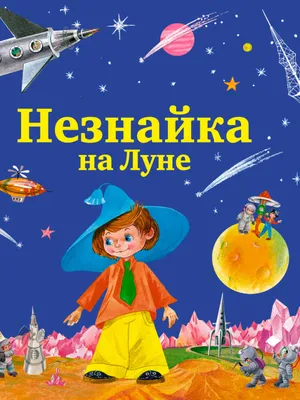 Незнайка
на Луне